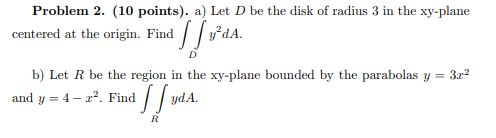 **Problem 2. (10 points).** a) Let $D$ be the disk of radius 3 in the xy-plane centered at the origin. Find $\iint_D y^2 dA$.

b) Let $R$ be the region in the xy-plane bounded by the parabolas $y = 3x^2$ and $y = 4 - x^2$. Find $\iint_R y dA$.